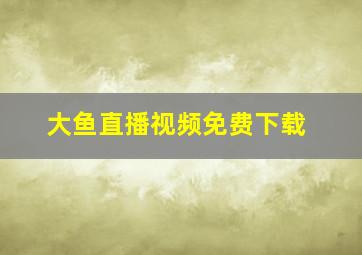 大鱼直播视频免费下载